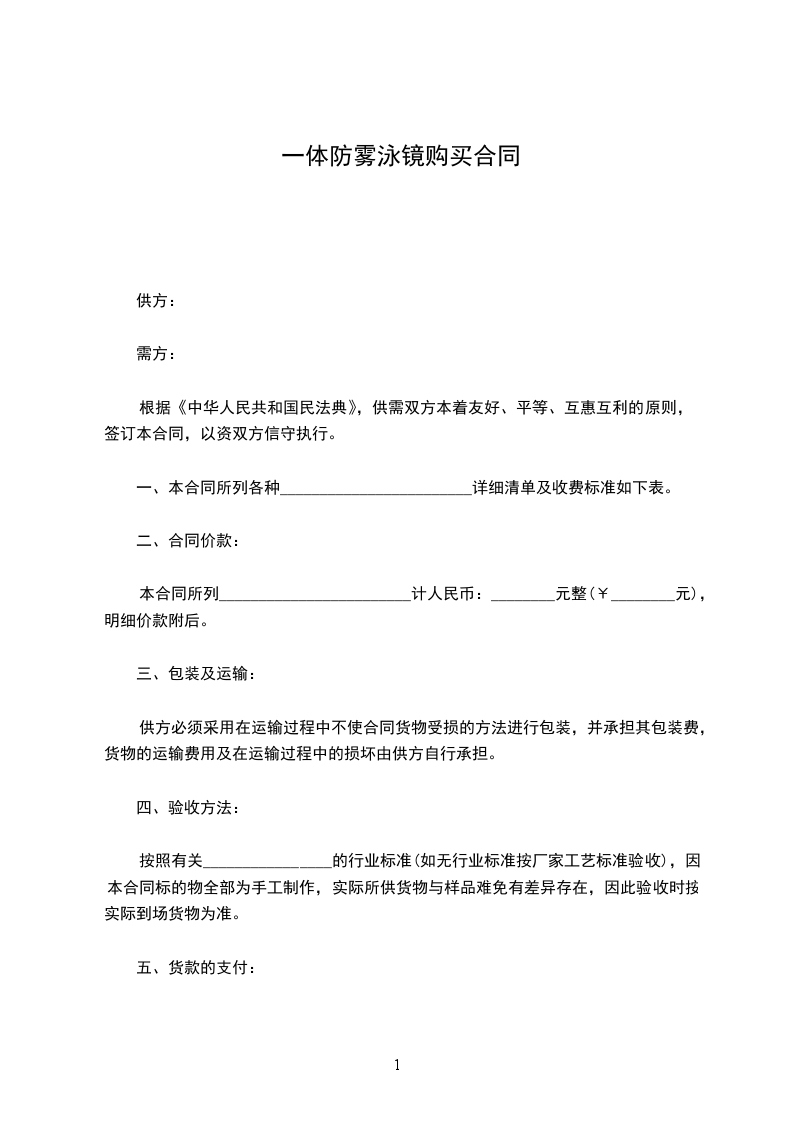 一体防雾泳镜购买合同

供方：

需方：

根据《中华人民共和国民法典》，供需双方本着友好、平等、互惠互利的原则，签订本合同，以资双方信守执行。

一、本合同所列各种________________________详细清单及收费标准如下表。

二、合同价款：

本合同所列________________________计人民币：________元整（￥________元），明细价款附后。

三、包装及运输：

供方必须采用在运输过程中不使合同货物受损的方法进行包装，并承担其包装费，货物的运输费用及在运输过程中的损坏由供方自行承担。

四、验收方法：

按照有关________________的行业标准（如无行业标准按厂家工艺标准验收），因本合同标的物全部为手工制作，实际所供货物与样品难免有差异存在，因此验收时按实际到场货物为准。

五、货款的支付：

1